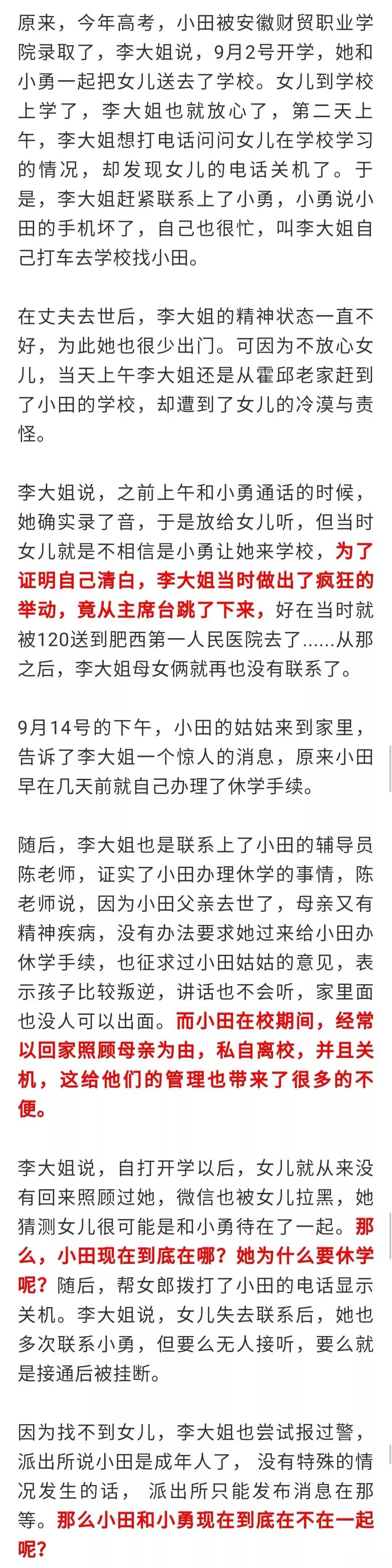 原来，今年高考，小田被安徽财贸职业学院录取了，李大姐说，9月2号开学，她和小勇一起把女儿送去了学校。女儿到学校上学了，李大姐也就放心了，第二天上午，李大姐想打电话问问女儿在学校学习的情况，却发现女儿的电话关机了。于是，李大姐赶紧联系上了小勇，小勇说小田的手机坏了，自己也很忙，叫李大姐自己打车去学校找小田。

在丈夫去世后，李大姐的精神状态一直不好，为此她也很少出门。可因为不放心女儿，当天上午李大姐还是从霍邱老家赶到了小田的学校，却遭到了女儿的冷漠与责怪。

李大姐说，之前上午和小勇通话的时候，她确实录了音，于是放给女儿听，但当时女儿就是不相信是小勇让她来学校，为了证明自己清白，李大姐当时做出了疯狂的举动，竟从主席台跳了下来，好在当时就被120送到肥西第一人民医院去了......从那之后，李大姐母女俩就再也没有联系了。

9月14号的下午，小田的姑姑来到家里，告诉了李大姐一个惊人的消息，原来小田早在几天前就自己办理了休学手续。

随后，李大姐也是联系上了小田的辅导员陈老师，证实了小田办理休学的事情，陈老师说，因为小田父亲去世了，母亲又有精神疾病，没有办法要求她过来给小田办休学手续，也征求过小田姑姑的意见，表示孩子比较叛逆，讲话也不会听，家里面也没人可以出面。而小田在校期间，经常以回家照顾母亲为由，私自离校，并且关机，这给他们的管理也带来了很多的不便。

李大姐说，自打开学以后，女儿就从来没有回来照顾过她，微信也被女儿拉黑，她猜测女儿很可能是和小勇待在了一起。那么，小田现在到底在哪？她为什么要休学呢？随后，帮女郎拨打了小田的电话显示关机。李大姐说，女儿失去联系后，她也多次联系小勇，但要么无人接听，要么就是接通后被挂断。

因为找不到女儿，李大姐也尝试报过警，派出所说小田是成年人了，没有特殊的情况发生的话，派出所只能发布消息在那等。那么小田和小勇现在到底在不在一起呢？